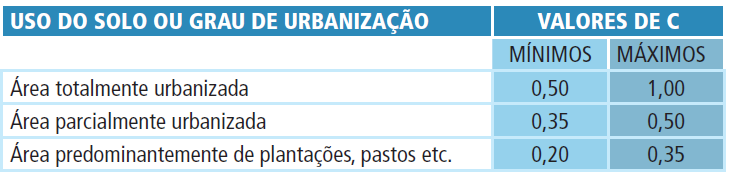 | USO DO SOLO OU GRAU DE URBANIZAÇÃO | VALORES DE C | |
|---|---|---|
| | MÍNIMOS | MÁXIMOS |
| Área totalmente urbanizada | 0,50 | 1,00 |
| Área parcialmente urbanizada | 0,35 | 0,50 |
| Área predominantemente de plantações, pastos etc. | 0,20 | 0,35 |